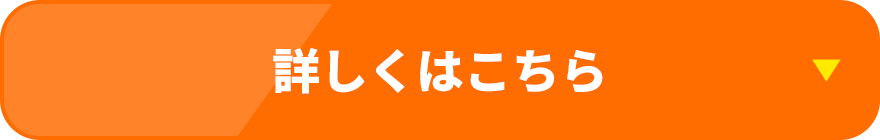 詳しくはこちら